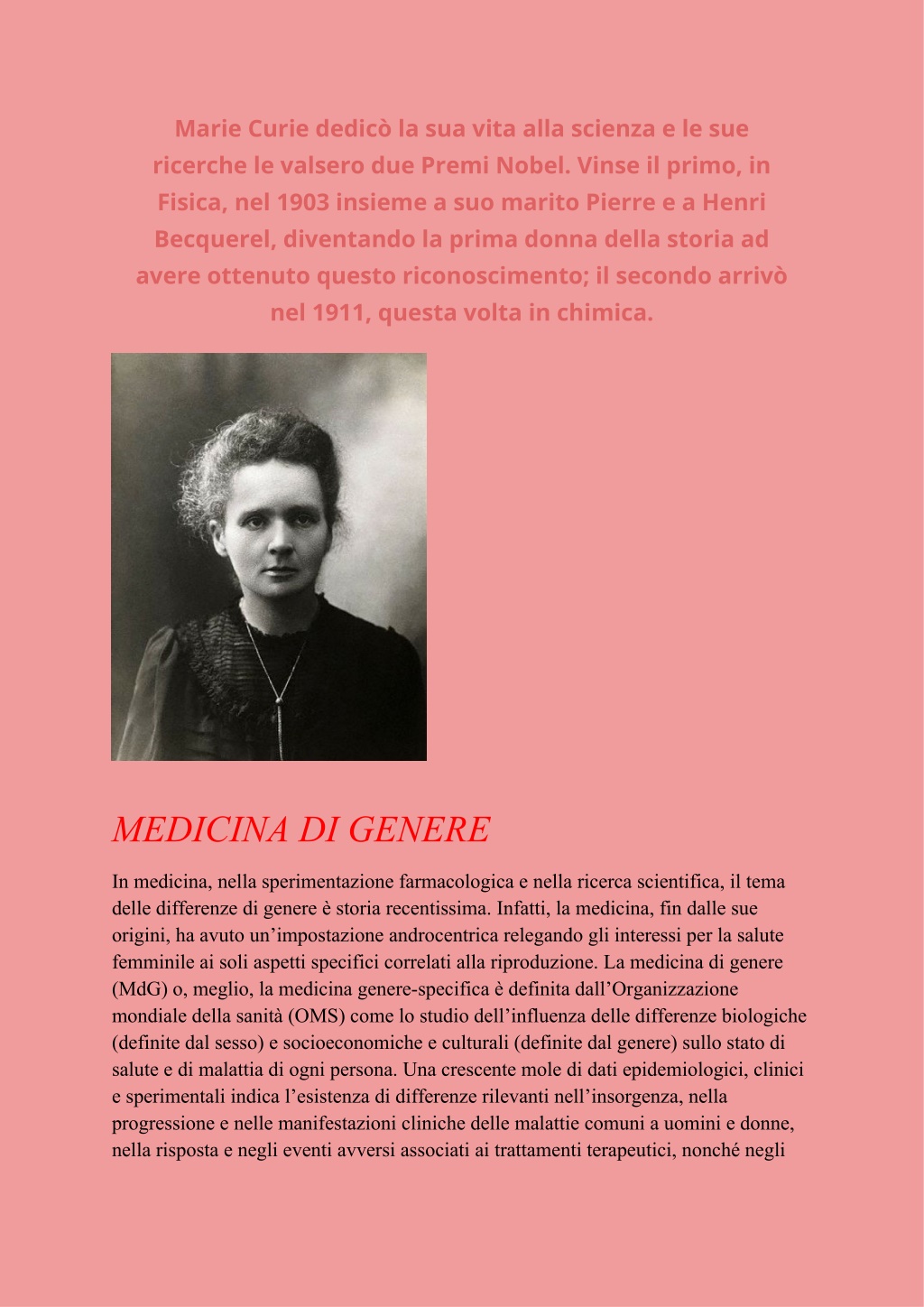 Marie Curie dedicò la sua vita alla scienza e le sue ricerche le valsero due Premi Nobel. Vinse il primo, in Fisica, nel 1903 insieme a suo marito Pierre e a Henri Becquerel, diventando la prima donna della storia ad avere ottenuto questo riconoscimento; il secondo arrivò nel 1911, questa volta in chimica.

MEDICINA DI GENERE

In medicina, nella sperimentazione farmacologica e nella ricerca scientifica, il tema delle differenze di genere è storia recentissima. Infatti, la medicina, fin dalle sue origini, ha avuto un'impostazione androcentrica relegando gli interessi per la salute femminile ai soli aspetti specifici correlati alla riproduzione. La medicina di genere (MdG) o, meglio, la medicina genere-specifica è definita dall'Organizzazione mondiale della sanità (OMS) come lo studio dell'influenza delle differenze biologiche (definite dal sesso) e socioeconomiche e culturali (definite dal genere) sullo stato di salute e di malattia di ogni persona. Una crescente mole di dati epidemiologici, clinici e sperimentali indica l'esistenza di differenze rilevanti nell'insorgenza, nella progressione e nelle manifestazioni cliniche delle malattie comuni a uomini e donne, nella risposta e negli eventi avversi associati ai trattamenti terapeutici, nonché negli